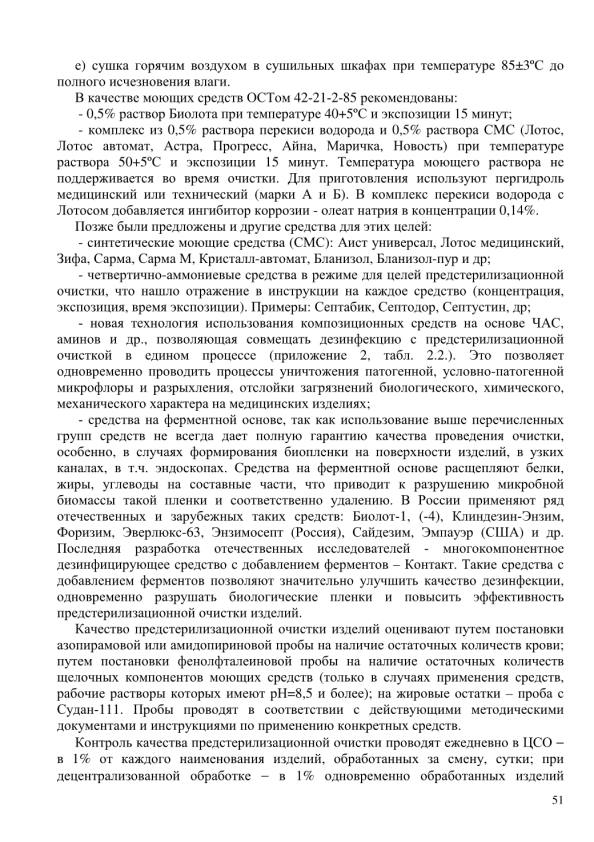 е) сушка горячим воздухом в сушильных шкафах при температуре 85±3ºС до полного исчезновения влаги.

В качестве моющих средств ОСТом 42-21-2-85 рекомендованы:

- 0,5% раствор Биолота при температуре 40+5ºС и экспозиции 15 минут;

- комплекс из 0,5% раствора перекиси водорода и 0,5% раствора СМС (Лотос, Лотос автомат, Астра, Прогресс, Айна, Маричка, Новость) при температуре раствора 50+5ºС и экспозиции 15 минут. Температура моющего раствора не поддерживается во время очистки. Для приготовления используют пергидроль медицинский или технический (марки А и Б). В комплекс перекиси водорода с Лотосом добавляется ингибитор коррозии - олеат натрия в концентрации 0,14%.

Позже были предложены и другие средства для этих целей:

- синтетические моющие средства (СМС): Аист универсал, Лотос медицинский, Зифа, Сарма, Сарма М, Кристалл-автомат, Бланизол, Бланизол-пур и др;

- четвертично-аммониевые средства в режиме для целей предстерилизационной очистки, что нашло отражение в инструкции на каждое средство (концентрация, экспозиция, время экспозиции). Примеры: Септабик, Септодор, Септустин, др;

- новая технология использования композиционных средств на основе ЧАС, аминов и др., позволяющая совмещать дезинфекцию с предстерилизационной очисткой в едином процессе (приложение 2, табл. 2.2.). Это позволяет одновременно проводить процессы уничтожения патогенной, условно-патогенной микрофлоры и разрыхления, отслойки загрязнений биологического, химического, механического характера на медицинских изделиях;

- средства на ферментной основе, так как использование выше перечисленных групп средств не всегда дает полную гарантию качества проведения очистки, особенно, в случаях формирования биопленки на поверхности изделий, в узких каналах, в т.ч. эндоскопах. Средства на ферментной основе расщепляют белки, жиры, углеводы на составные части, что приводит к разрушению микробной биомассы такой пленки и соответственно удалению. В России применяют ряд отечественных и зарубежных таких средств: Биолот-1, (-4), Клиндезин-Энзим, Форизим, Эверлюкс-63, Энзимосепт (Россия), Сайдезим, Эмпауэр (США) и др. Последняя разработка отечественных исследователей - многокомпонентное дезинфицирующее средство с добавлением ферментов – Контакт. Такие средства с добавлением ферментов позволяют значительно улучшить качество дезинфекции, одновременно разрушать биологические пленки и повысить эффективность предстерилизационной очистки изделий.

Качество предстерилизационной очистки изделий оценивают путем постановки азопирамовой или амидопириновой пробы на наличие остаточных количеств крови; путем постановки фенолфталеиновой пробы на наличие остаточных количеств щелочных компонентов моющих средств (только в случаях применения средств, рабочие растворы которых имеют рН=8,5 и более); на жировые остатки – проба с Судан-111. Пробы проводят в соответствии с действующими методическими документами и инструкциями по применению конкретных средств.

Контроль качества предстерилизационной очистки проводят ежедневно в ЦСО – в 1% от каждого наименования изделий, обработанных за смену, сутки; при децентрализованной обработке – в 1% одновременно обработанных изделий

51